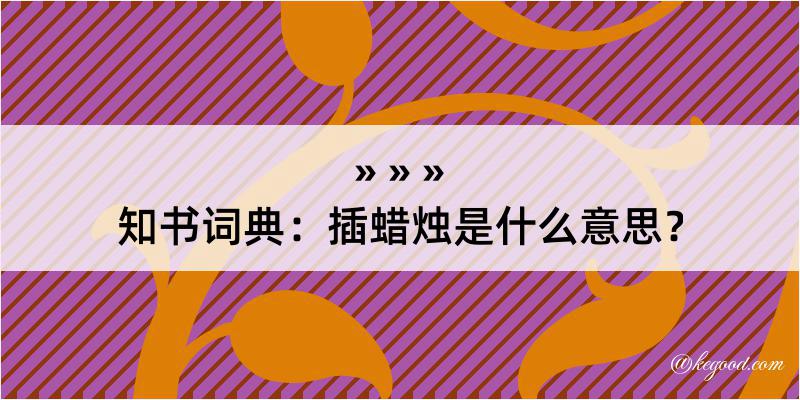 » » »
知书词典：插蜡烛是什么意思？

@kegood.com